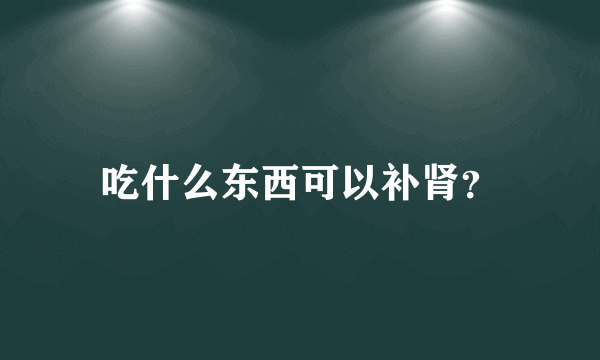 吃什么东西可以补肾?